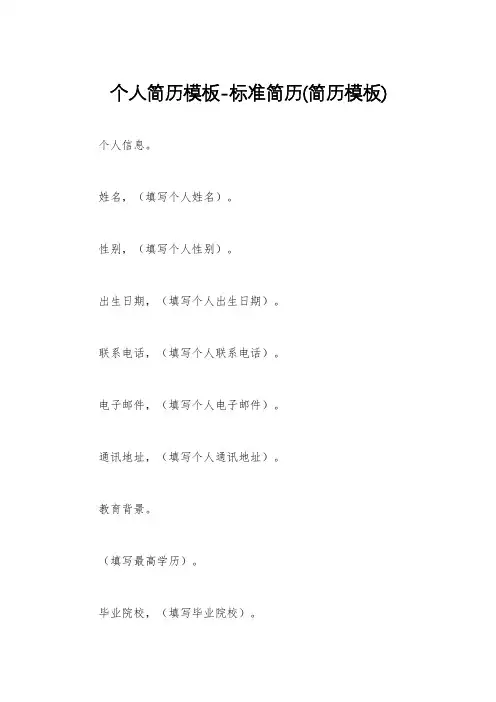 个人简历模板-标准简历(简历模板)

个人信息。

姓名，（填写个人姓名）。

性别，（填写个人性别）。

出生日期，（填写个人出生日期）。

联系电话，（填写个人联系电话）。

电子邮件，（填写个人电子邮件）。

通讯地址，（填写个人通讯地址）。

教育背景。

（填写最高学历）。

毕业院校，（填写毕业院校）。